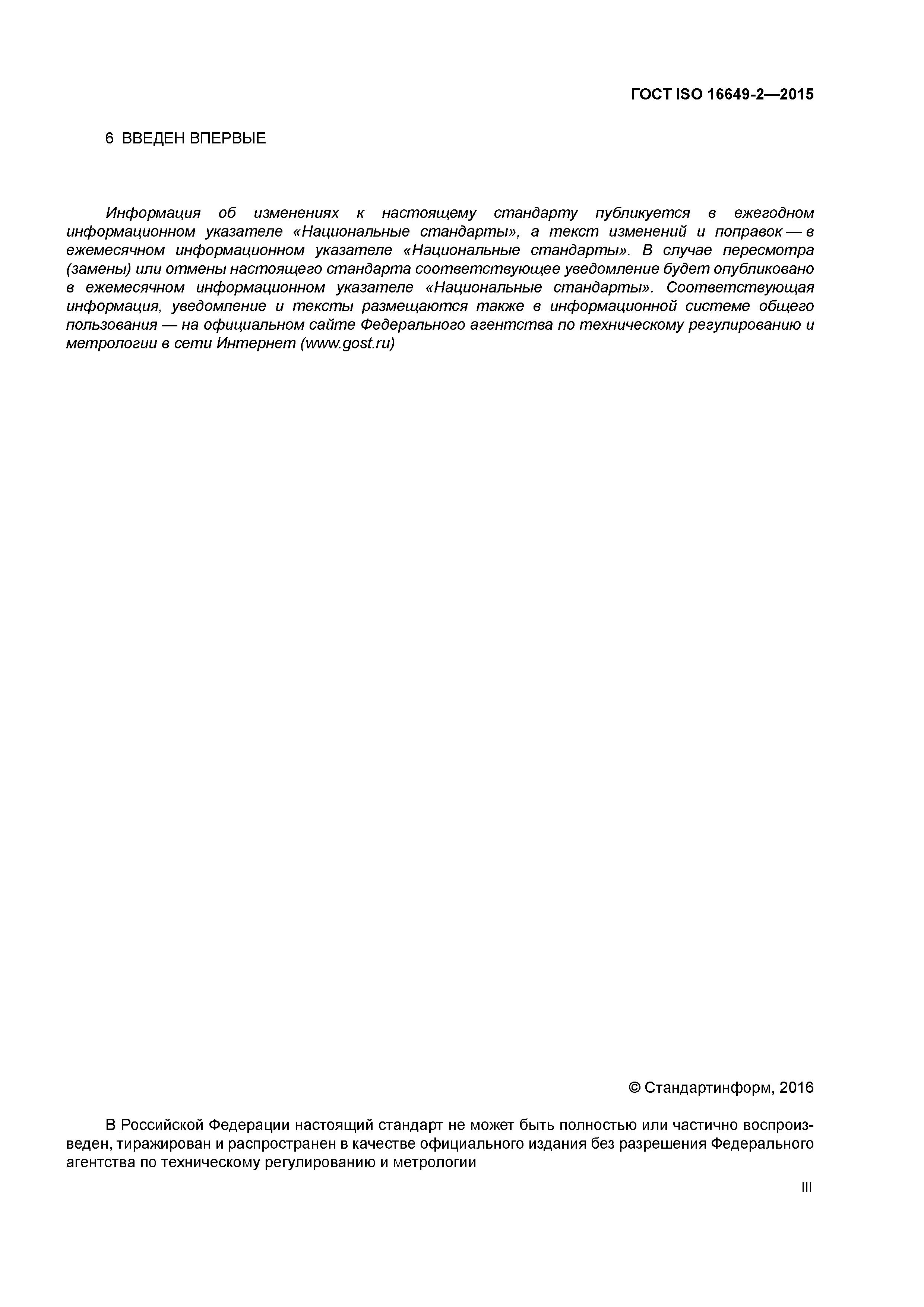 ГОСТ ISO 16649-2—2015

6 ВВЕДЕН ВПЕРВЫЕ

Информация об изменениях к настоящему стандарту публикуется в ежегодном информационном указателе «Национальные стандарты», а текст изменений и поправок — в ежемесячном информационном указателе «Национальные стандарты». В случае пересмотра (замены) или отмены настоящего стандарта соответствующее уведомление будет опубликовано в ежемесячном информационном указателе «Национальные стандарты». Соответствующая информация, уведомление и тексты размещаются также в информационной системе общего пользования — на официальном сайте Федерального агентства по техническому регулированию и метрологии в сети Интернет (www.gost.ru)

© Стандартинформ, 2016

В Российской Федерации настоящий стандарт не может быть полностью или частично воспроизведен, тиражирован и распространен в качестве официального издания без разрешения Федерального агентства по техническому регулированию и метрологии

III